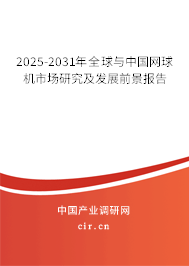 2025-2031年全球与中国网球机市场研究及发展前景报告

中国产业调研网
cir.cn